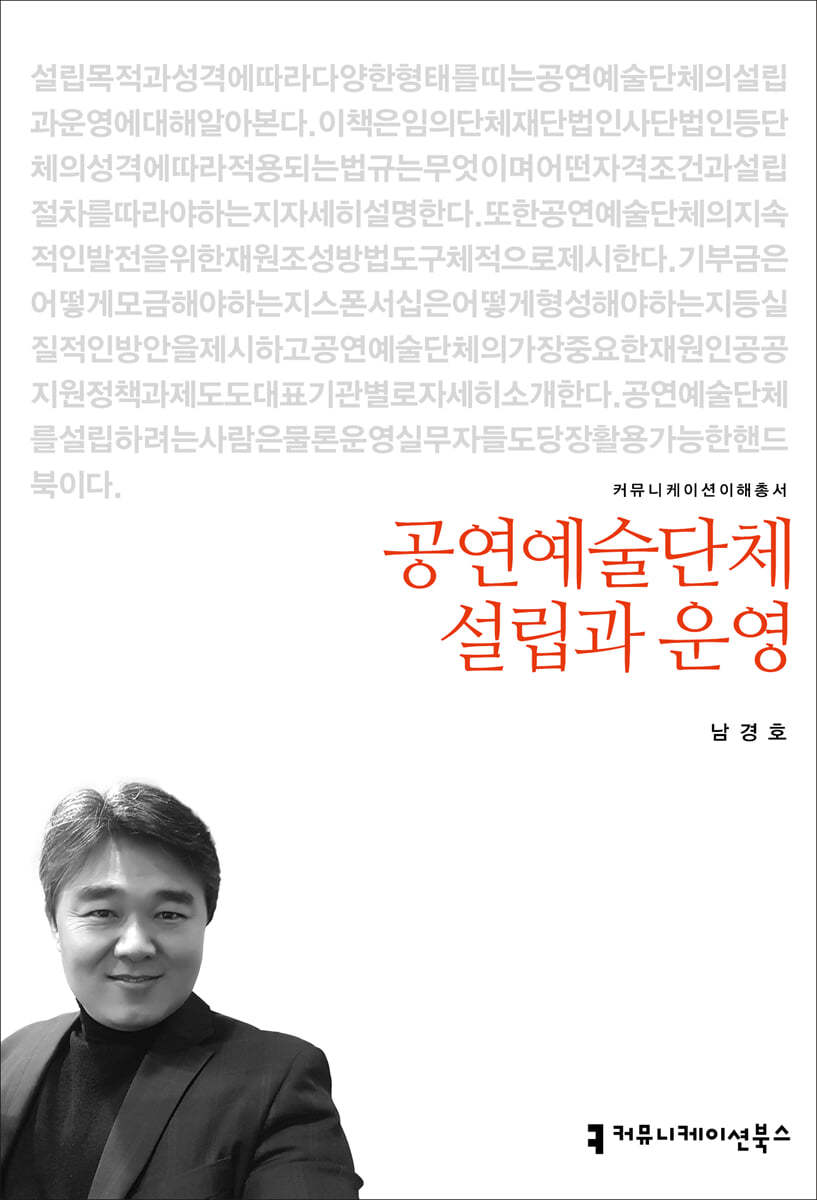 설립목적과성격에따라다양한형태를띠는공연예술단체의설립과운영에대해알아본다.이책은임의단체재단법인사단법인등단체의성격에따라적용되는법규는무엇이며어떤자격조건과설립절차를따라야하는지자세히설명한다.또한공연예술단체의지속적인발전을위한재원조성방법도구체적으로제시한다.기부금은어떻게모금해야하는지스폰서십은어떻게형성해야하는지등실질적인방안을제시하고공연예술단체의가장중요한재원인공공지원정책과제도도대표기관별로자세히소개한다.공연예술단체를설립하려는사람은물론운영실무자들도당장활용가능한핸드북이다.

커뮤니케이션이해총서

공연예술단체
설립과 운영

남경호

커뮤니케이션북스